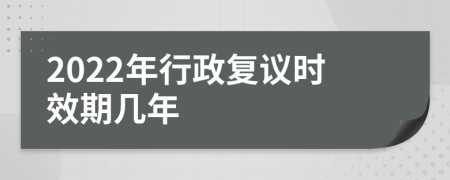 2022年行政复议时效期几年